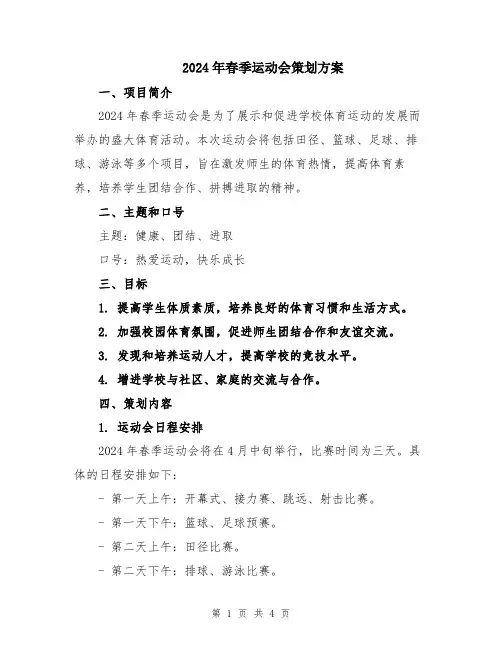 2024年春季运动会策划方案

一、项目简介

2024年春季运动会是为了展示和促进学校体育运动的发展而举办的盛大体育活动。本次运动会将包括田径、篮球、足球、排球、游泳等多个项目，旨在激发师生的体育热情，提高体育素养，培养学生团结合作、拼搏进取的精神。

二、主题和口号

主题：健康、团结、进取

口号：热爱运动，快乐成长

三、目标

1. 提高学生体质素质，培养良好的体育习惯和生活方式。

2. 加强校园体育氛围，促进师生团结合作和友谊交流。

3. 发现和培养运动人才，提高学校的竞技水平。

4. 增进学校与社区、家庭的交流与合作。

四、策划内容

1. 运动会日程安排

2024年春季运动会将在4月中旬举行，比赛时间为三天。具体的日程安排如下：

- 第一天上午：开幕式、接力赛、跳远、射击比赛。

- 第一天下午：篮球、足球预赛。

- 第二天上午：田径比赛。

- 第二天下午：排球、游泳比赛。

第 1 页 共 4 页